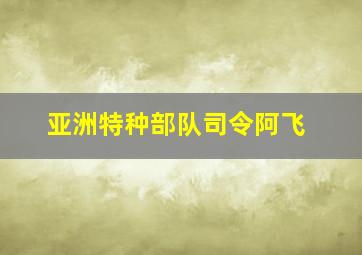 亚洲特种部队司令阿飞